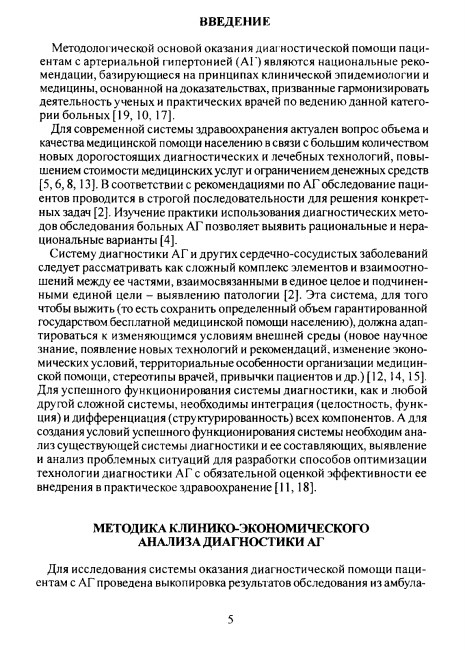 ВВЕДЕНИЕ

Методологической основой оказания диагностической помощи пациентам с артериальной гипертонией (АГ) являются национальные рекомендации, базирующиеся на принципах клинической эпидемиологии и медицины, основанной на доказательствах, призванные гармонизировать деятельность ученых и практических врачей по ведению данной категории больных [19, 10, 17].

Для современной системы здравоохранения актуален вопрос объема и качества медицинской помощи населению в связи с большим количеством новых дорогостоящих диагностических и лечебных технологий, повышением стоимости медицинских услуг и ограничением денежных средств [5, 6, 8, 13]. В соответствии с рекомендациями по АГ обследование пациентов проводится в строгой последовательности для решения конкретных задач [2]. Изучение практики использования диагностических методов обследования больных АГ позволяет выявить рациональные и нерациональные варианты [4].

Систему диагностики АГ и других сердечно-сосудистых заболеваний следует рассматривать как сложный комплекс элементов и взаимоотношений между ее частями, взаимосвязанными в единое целое и подчиненными единой цели – выявлению патологии [2]. Эта система, для того чтобы выжить (то есть сохранить определенный объем гарантированной государством бесплатной медицинской помощи населению), должна адаптироваться к изменяющимся условиям внешней среды (новое научное знание, появление новых технологий и рекомендаций, изменение экономических условий, территориальные особенности организации медицинской помощи, стереотипы врачей, привычки пациентов и др.) [12, 14, 15]. Для успешного функционирования системы диагностики, как и любой другой сложной системы, необходимы интеграция (целостность, функция) и дифференциация (структурированность) всех компонентов. А для создания условий успешного функционирования системы необходим анализ существующей системы диагностики и ее составляющих, выявление и анализ проблемных ситуаций для разработки способов оптимизации технологии диагностики АГ с обязательной оценкой эффективности ее внедрения в практическое здравоохранение [11, 18].

МЕТОДИКА КЛИНИКО-ЭКОНОМИЧЕСКОГО АНАЛИЗА ДИАГНОСТИКИ АГ

Для исследования системы оказания диагностической помощи пациентам с АГ проведена выкопировка результатов обследования из амбула-

5